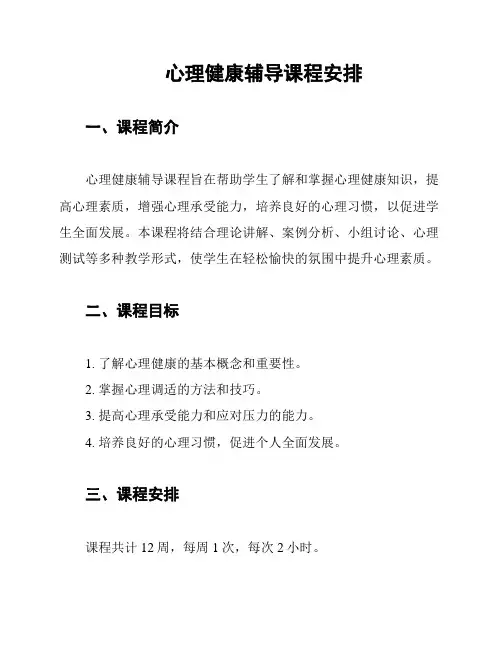 心理健康辅导课程安排

一、课程简介

心理健康辅导课程旨在帮助学生了解和掌握心理健康知识，提高心理素质，增强心理承受能力，培养良好的心理习惯，以促进学生全面发展。本课程将结合理论讲解、案例分析、小组讨论、心理测试等多种教学形式，使学生在轻松愉快的氛围中提升心理素质。

二、课程目标

1. 了解心理健康的基本概念和重要性。
2. 掌握心理调适的方法和技巧。
3. 提高心理承受能力和应对压力的能力。
4. 培养良好的心理习惯，促进个人全面发展。

三、课程安排

课程共计 12 周，每周 1 次，每次 2 小时。